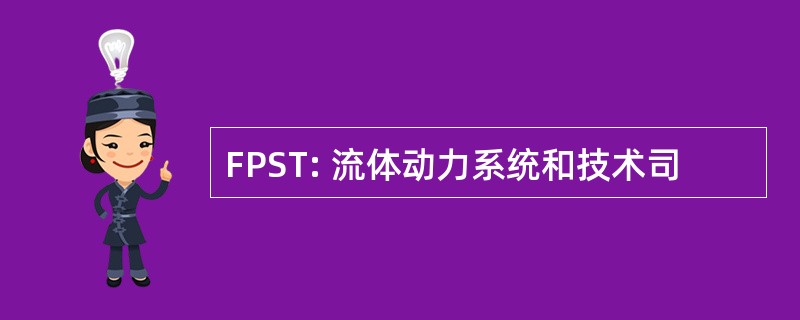 FPST: 流体动力系统和技术司